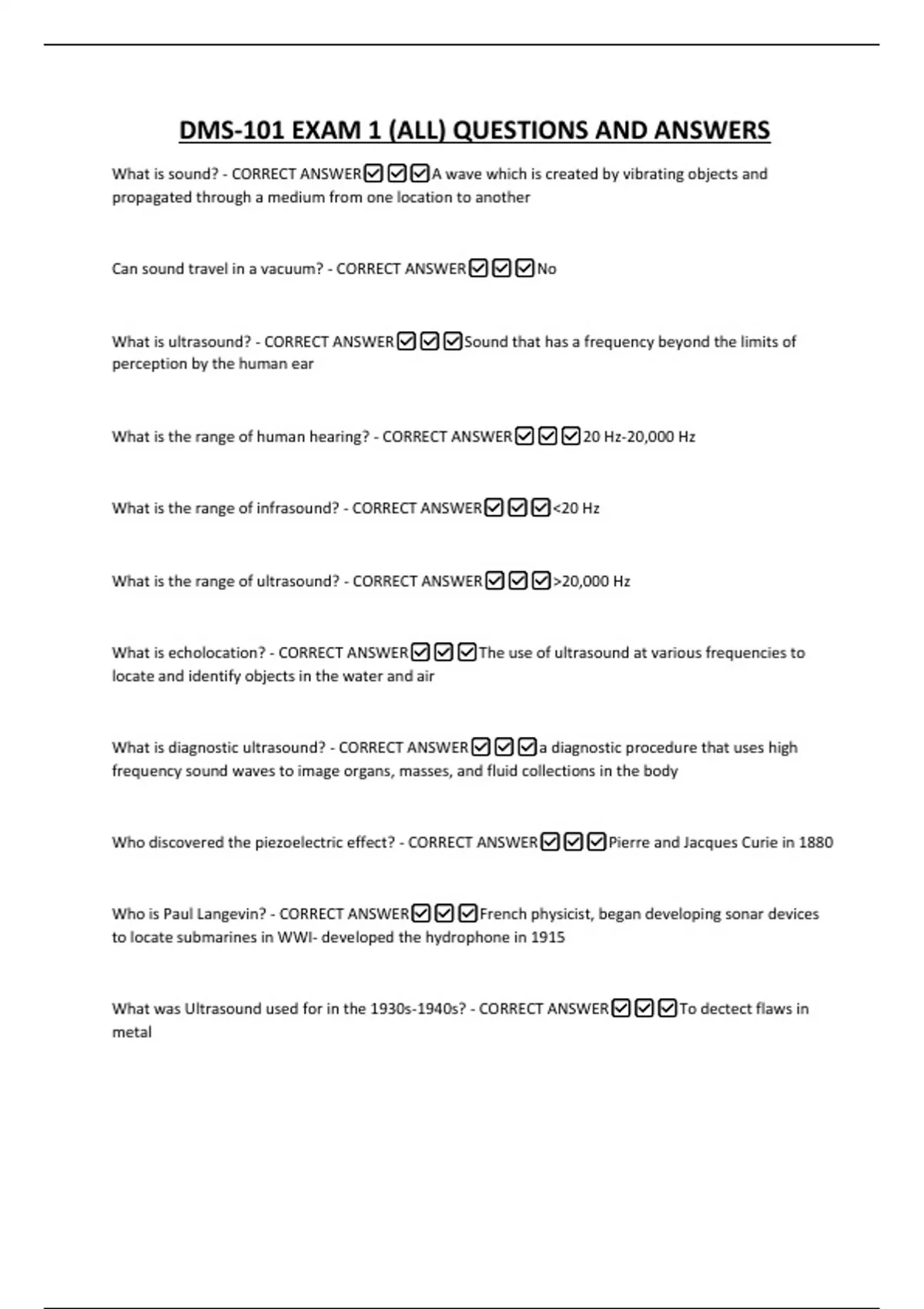 DMS-101 EXAM 1 (ALL) QUESTIONS AND ANSWERS

What is sound? - CORRECT ANSWER☑☑☑A wave which is created by vibrating objects and propagated through a medium from one location to another

Can sound travel in a vacuum? - CORRECT ANSWER☑☑☑No

What is ultrasound? - CORRECT ANSWER☑☑☑Sound that has a frequency beyond the limits of perception by the human ear

What is the range of human hearing? - CORRECT ANSWER☑☑☑20 Hz-20,000 Hz

What is the range of infrasound? - CORRECT ANSWER☑☑☑<20 Hz

What is the range of ultrasound? - CORRECT ANSWER☑☑☑>20,000 Hz

What is echolocation? - CORRECT ANSWER☑☑☑The use of ultrasound at various frequencies to locate and identify objects in the water and air

What is diagnostic ultrasound? - CORRECT ANSWER☑☑☑a diagnostic procedure that uses high frequency sound waves to image organs, masses, and fluid collections in the body

Who discovered the piezoelectric effect? - CORRECT ANSWER☑☑☑Pierre and Jacques Curie in 1880

Who is Paul Langevin? - CORRECT ANSWER☑☑☑French physicist, began developing sonar devices to locate submarines in WWI- developed the hydrophone in 1915

What was Ultrasound used for in the 1930s-1940s? - CORRECT ANSWER☑☑☑To dectect flaws in metal